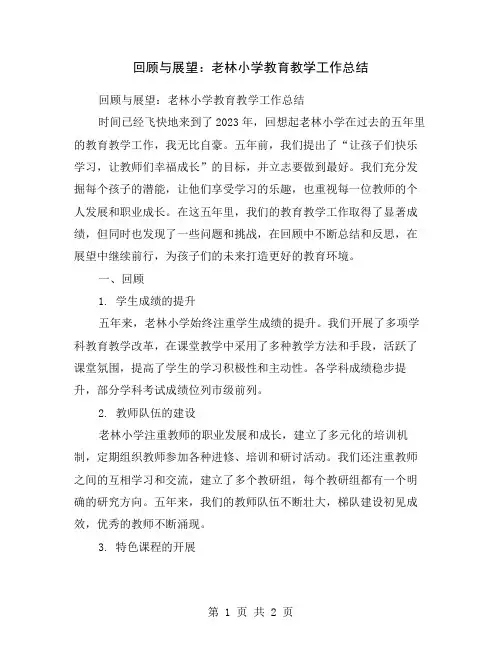 回顾与展望：老林小学教育教学工作总结

回顾与展望：老林小学教育教学工作总结

时间已经飞快地来到了2023年，回想起老林小学在过去的五年里的教育教学工作，我无比自豪。五年前，我们提出了“让孩子们快乐学习，让教师们幸福成长”的目标，并立志要做到最好。我们充分发掘每个孩子的潜能，让他们享受学习的乐趣，也重视每一位教师的个人发展和职业成长。在这五年里，我们的教育教学工作取得了显著成绩，但同时也发现了一些问题和挑战，在回顾中不断总结和反思，在展望中继续前行，为孩子们的未来打造更好的教育环境。

一、回顾

1. 学生成绩的提升

五年来，老林小学始终注重学生成绩的提升。我们开展了多项学科教育教学改革，在课堂教学中采用了多种教学方法和手段，活跃了课堂氛围，提高了学生的学习积极性和主动性。各学科成绩稳步提升，部分学科考试成绩位列市级前列。

2. 教师队伍的建设

老林小学注重教师的职业发展和成长，建立了多元化的培训机制，定期组织教师参加各种进修、培训和研讨活动。我们还注重教师之间的互相学习和交流，建立了多个教研组，每个教研组都有一个明确的研究方向。五年来，我们的教师队伍不断壮大，梯队建设初见成效，优秀的教师不断涌现。

3. 特色课程的开展

第 1 页 共 2 页